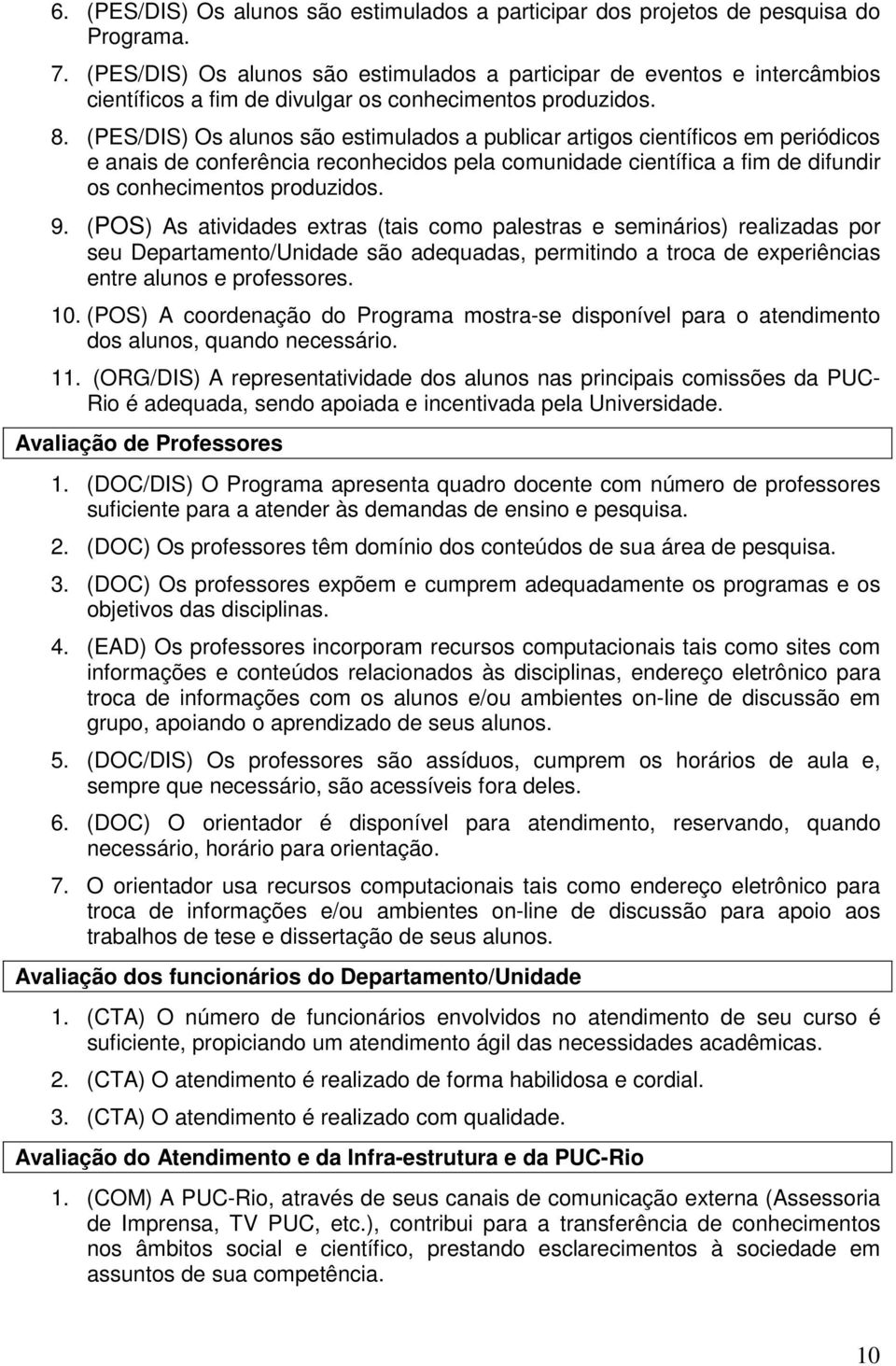 6. (PES/DIS) Os alunos são estimulados a participar dos projetos de pesquisa do Programa.

7. (PES/DIS) Os alunos são estimulados a participar de eventos e intercâmbios científicos a fim de divulgar os conhecimentos produzidos.

8. (PES/DIS) Os alunos são estimulados a publicar artigos científicos em periódicos e anais de conferência reconhecidos pela comunidade científica a fim de difundir os conhecimentos produzidos.

9. (POS) As atividades extras (tais como palestras e seminários) realizadas por seu Departamento/Unidade são adequadas, permitindo a troca de experiências entre alunos e professores.

10. (POS) A coordenação do Programa mostra-se disponível para o atendimento dos alunos, quando necessário.

11. (ORG/DIS) A representatividade dos alunos nas principais comissões da PUC-Rio é adequada, sendo apoiada e incentivada pela Universidade.

Avaliação de Professores

1. (DOC/DIS) O Programa apresenta quadro docente com número de professores suficiente para a atender às demandas de ensino e pesquisa.

2. (DOC) Os professores têm domínio dos conteúdos de sua área de pesquisa.

3. (DOC) Os professores expõem e cumprem adequadamente os programas e os objetivos das disciplinas.

4. (EAD) Os professores incorporam recursos computacionais tais como sites com informações e conteúdos relacionados às disciplinas, endereço eletrônico para troca de informações com os alunos e/ou ambientes on-line de discussão em grupo, apoiando o aprendizado de seus alunos.

5. (DOC/DIS) Os professores são assíduos, cumprem os horários de aula e, sempre que necessário, são acessíveis fora deles.

6. (DOC) O orientador é disponível para atendimento, reservando, quando necessário, horário para orientação.

7. O orientador usa recursos computacionais tais como endereço eletrônico para troca de informações e/ou ambientes on-line de discussão para apoio aos trabalhos de tese e dissertação de seus alunos.

Avaliação dos funcionários do Departamento/Unidade

1. (CTA) O número de funcionários envolvidos no atendimento de seu curso é suficiente, propiciando um atendimento ágil das necessidades acadêmicas.

2. (CTA) O atendimento é realizado de forma habilidosa e cordial.

3. (CTA) O atendimento é realizado com qualidade.

Avaliação do Atendimento e da Infra-estrutura e da PUC-Rio

1. (COM) A PUC-Rio, através de seus canais de comunicação externa (Assessoria de Imprensa, TV PUC, etc.), contribui para a transferência de conhecimentos nos âmbitos social e científico, prestando esclarecimentos à sociedade em assuntos de sua competência.

10